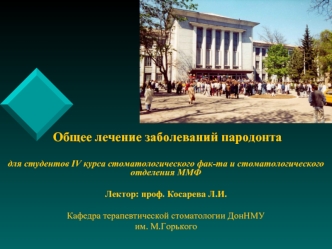 Общее лечение заболеваний пародонта

для студентов IV курса стоматологического фак-та и стоматологического отделения ММФ

Лектор: проф. Косарева Л.И.

Кафедра терапевтической стоматологии ДонНМУ им. М.Горького